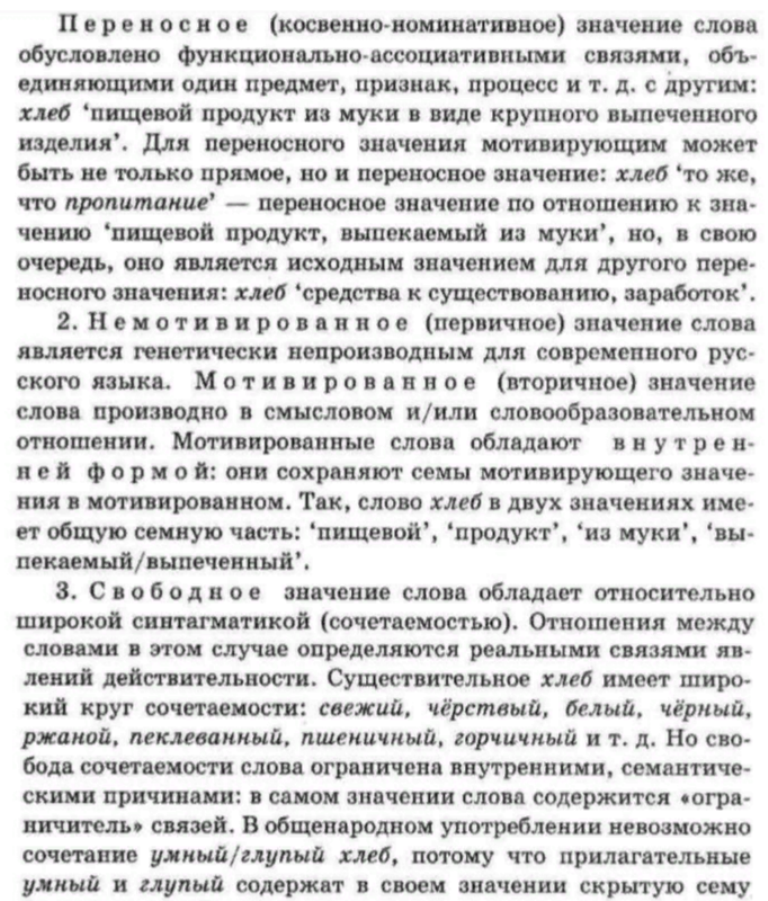 Переносное (косвенно-номинативное) значение слова обусловлено функционально-ассоциативными связями, объединяющими один предмет, признак, процесс и т. д. с другим: хлеб 'пищевой продукт из муки в виде крупного выпеченного изделия'. Для переносного значения мотивирующим может быть не только прямое, но и переносное значение: хлеб 'то же, что пропитание' — переносное значение по отношению к значению 'пищевой продукт, выпекаемый из муки', но, в свою очередь, оно является исходным значением для другого переносного значения: хлеб 'средства к существованию, заработок'.

2. Немотивированное (первичное) значение слова является генетически непроизводным для современного русского языка. Мотивированное (вторичное) значение слова производно в смысловом и/или словообразовательном отношении. Мотивированные слова обладают внутренней формой: они сохраняют семы мотивирующего значения в мотивированном. Так, слово хлеб в двух значениях имеет общую семную часть: 'пищевой', 'продукт', 'из муки', 'выпекаемый/выпеченный'.

3. Свободное значение слова обладает относительно широкой синтагматикой (сочетаемостью). Отношения между словами в этом случае определяются реальными связями явлений действительности. Существительное хлеб имеет широкий круг сочетаемости: свежий, чёрствый, белый, чёрный, ржаной, пеклеванный, пшеничный, горчичный и т. д. Но свобода сочетаемости слова ограничена внутренними, семантическими причинами: в самом значении слова содержится «ограничитель» связей. В общенародном употреблении невозможно сочетание умный/глупый хлеб, потому что прилагательные умный и глупый содержат в своем значении скрытую сему